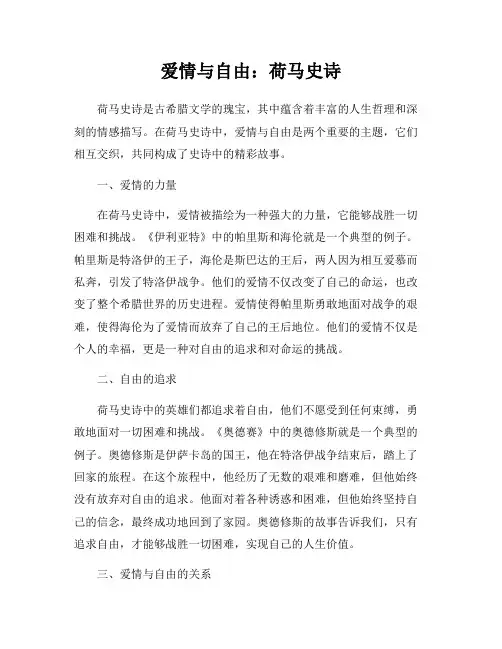 爱情与自由：荷马史诗

荷马史诗是古希腊文学的瑰宝，其中蕴含着丰富的人生哲理和深刻的情感描写。在荷马史诗中，爱情与自由是两个重要的主题，它们相互交织，共同构成了史诗中的精彩故事。

一、爱情的力量

在荷马史诗中，爱情被描绘为一种强大的力量，它能够战胜一切困难和挑战。《伊利亚特》中的帕里斯和海伦就是一个典型的例子。帕里斯是特洛伊的王子，海伦是斯巴达的王后，两人因为相互爱慕而私奔，引发了特洛伊战争。他们的爱情不仅改变了自己的命运，也改变了整个希腊世界的历史进程。爱情使得帕里斯勇敢地面对战争的艰难，使得海伦为了爱情而放弃了自己的王后地位。他们的爱情不仅是个人的幸福，更是一种对自由的追求和对命运的挑战。

二、自由的追求

荷马史诗中的英雄们都追求着自由，他们不愿受到任何束缚，勇敢地面对一切困难和挑战。《奥德赛》中的奥德修斯就是一个典型的例子。奥德修斯是伊萨卡岛的国王，他在特洛伊战争结束后，踏上了回家的旅程。在这个旅程中，他经历了无数的艰难和磨难，但他始终没有放弃对自由的追求。他面对着各种诱惑和困难，但他始终坚持自己的信念，最终成功地回到了家园。奥德修斯的故事告诉我们，只有追求自由，才能够战胜一切困难，实现自己的人生价值。

三、爱情与自由的关系